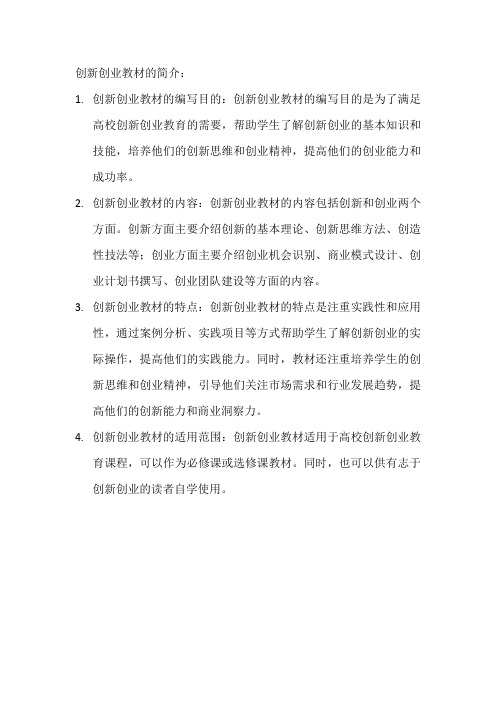 创新创业教材的简介：

1. 创新创业教材的编写目的：创新创业教材的编写目的是为了满足高校创新创业教育的需要，帮助学生了解创新创业的基本知识和技能，培养他们的创新思维和创业精神，提高他们的创业能力和成功率。

2. 创新创业教材的内容：创新创业教材的内容包括创新和创业两个方面。创新方面主要介绍创新的基本理论、创新思维方法、创造性技法等；创业方面主要介绍创业机会识别、商业模式设计、创业计划书撰写、创业团队建设等方面的内容。

3. 创新创业教材的特点：创新创业教材的特点是注重实践性和应用性，通过案例分析、实践项目等方式帮助学生了解创新创业的实际操作，提高他们的实践能力。同时，教材还注重培养学生的创新思维和创业精神，引导他们关注市场需求和行业发展趋势，提高他们的创新能力和商业洞察力。

4. 创新创业教材的适用范围：创新创业教材适用于高校创新创业教育课程，可以作为必修课或选修课教材。同时，也可以供有志于创新创业的读者自学使用。